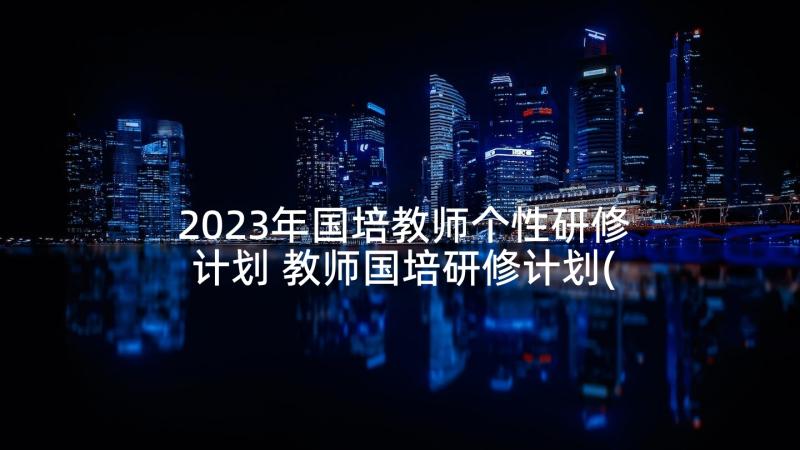 2023年国培教师个性研修计划 教师国培研修计划(